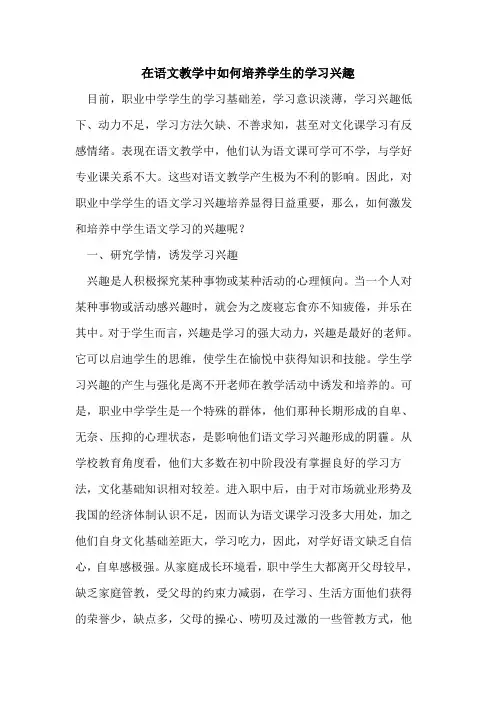 在语文教学中如何培养学生的学习兴趣

目前，职业中学学生的学习基础差，学习意识淡薄，学习兴趣低下、动力不足，学习方法欠缺、不善求知，甚至对文化课学习有反感情绪。表现在语文教学中，他们认为语文课可学可不学，与学好专业课关系不大。这些对语文教学产生极为不利的影响。因此，对职业中学学生的语文学习兴趣培养显得日益重要，那么，如何激发和培养中学生语文学习的兴趣呢？

一、研究学情，诱发学习兴趣

兴趣是人积极探究某种事物或某种活动的心理倾向。当一个人对某种事物或活动感兴趣时，就会为之废寝忘食亦不知疲倦，并乐在其中。对于学生而言，兴趣是学习的强大动力，兴趣是最好的老师。它可以启迪学生的思维，使学生在愉悦中获得知识和技能。学生学习兴趣的产生与强化是离不开老师在教学活动中诱发和培养的。可是，职业中学学生是一个特殊的群体，他们那种长期形成的自卑、无奈、压抑的心理状态，是影响他们语文学习兴趣形成的阴霾。从学校教育角度看，他们大多数在初中阶段没有掌握良好的学习方法，文化基础知识相对较差。进入职中后，由于对市场就业形势及我国的经济体制认识不足，因而认为语文课学习没多大用处，加之他们自身文化基础差距大，学习吃力，因此，对学好语文缺乏自信心，自卑感极强。从家庭成长环境看，职中学生大都离开父母较早，缺乏家庭管教，受父母的约束力减弱，在学习、生活方面他们获得的荣誉少，缺点多，父母的操心、唠叨及过激的一些管教方式，他